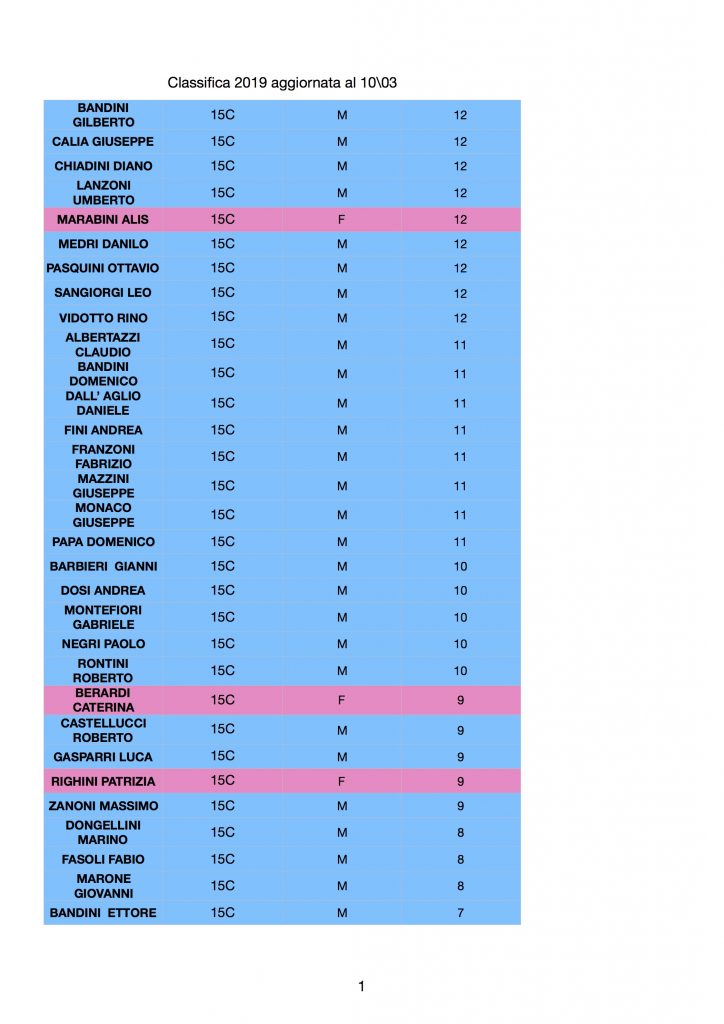 Classifica 2019 aggiornata al 10\03

| | | | |
|---|---|---|---|
| BANDINI GILBERTO | 15C | M | 12 |
| CALIA GIUSEPPE | 15C | M | 12 |
| CHIADINI DIANO | 15C | M | 12 |
| LANZONI UMBERTO | 15C | M | 12 |
| MARABINI ALIS | 15C | F | 12 |
| MEDRI DANILO | 15C | M | 12 |
| PASQUINI OTTAVIO | 15C | M | 12 |
| SANGIORGI LEO | 15C | M | 12 |
| VIDOTTO RINO | 15C | M | 12 |
| ALBERTAZZI CLAUDIO | 15C | M | 11 |
| BANDINI DOMENICO | 15C | M | 11 |
| DALL' AGLIO DANIELE | 15C | M | 11 |
| FINI ANDREA | 15C | M | 11 |
| FRANZONI FABRIZIO | 15C | M | 11 |
| MAZZINI GIUSEPPE | 15C | M | 11 |
| MONACO GIUSEPPE | 15C | M | 11 |
| PAPA DOMENICO | 15C | M | 11 |
| BARBIERI GIANNI | 15C | M | 10 |
| DOSI ANDREA | 15C | M | 10 |
| MONTEFIORI GABRIELE | 15C | M | 10 |
| NEGRI PAOLO | 15C | M | 10 |
| RONTINI ROBERTO | 15C | M | 10 |
| BERARDI CATERINA | 15C | F | 9 |
| CASTELLUCCI ROBERTO | 15C | M | 9 |
| GASPARRI LUCA | 15C | M | 9 |
| RIGHINI PATRIZIA | 15C | F | 9 |
| ZANONI MASSIMO | 15C | M | 9 |
| DONGELLINI MARINO | 15C | M | 8 |
| FASOLI FABIO | 15C | M | 8 |
| MARONE GIOVANNI | 15C | M | 8 |
| BANDINI ETTORE | 15C | M | 7 |

1